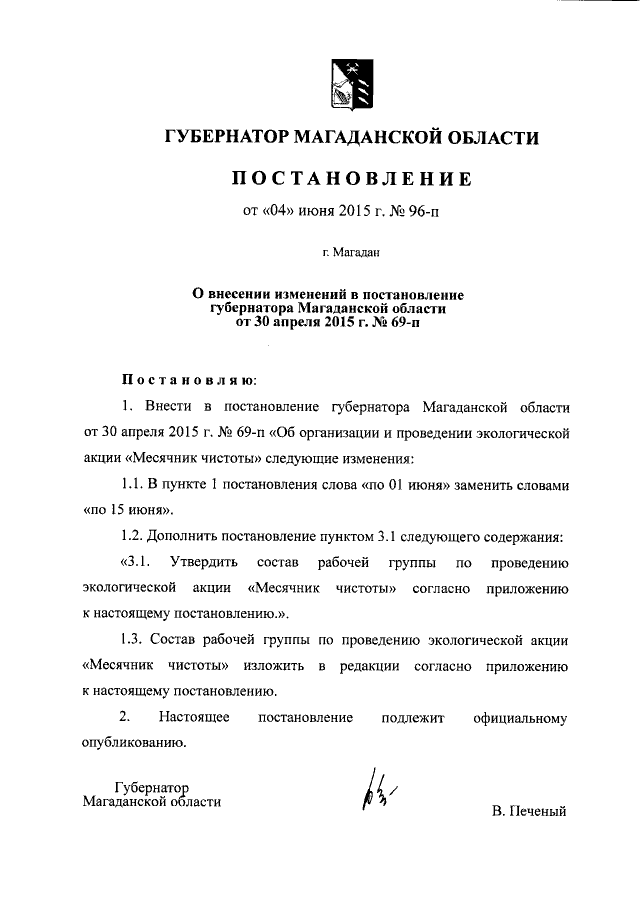 ГУБЕРНАТОР МАГАДАНСКОЙ ОБЛАСТИ

ПОСТАНОВЛЕНИЕ

от «04» июня 2015 г. № 96-п

г. Магадан

О внесении изменений в постановление губернатора Магаданской области от 30 апреля 2015 г. № 69-п

Постановляю:

1. Внести в постановление губернатора Магаданской области от 30 апреля 2015 г. № 69-п «Об организации и проведении экологической акции «Месячник чистоты» следующие изменения:

1.1. В пункте 1 постановления слова «по 01 июня» заменить словами «по 15 июня».

1.2. Дополнить постановление пунктом 3.1 следующего содержания:

«3.1. Утвердить состав рабочей группы по проведению экологической акции «Месячник чистоты» согласно приложению к настоящему постановлению.».

1.3. Состав рабочей группы по проведению экологической акции «Месячник чистоты» изложить в редакции согласно приложению к настоящему постановлению.

2. Настоящее постановление подлежит официальному опубликованию.

Губернатор
Магаданской области

В. Печеный